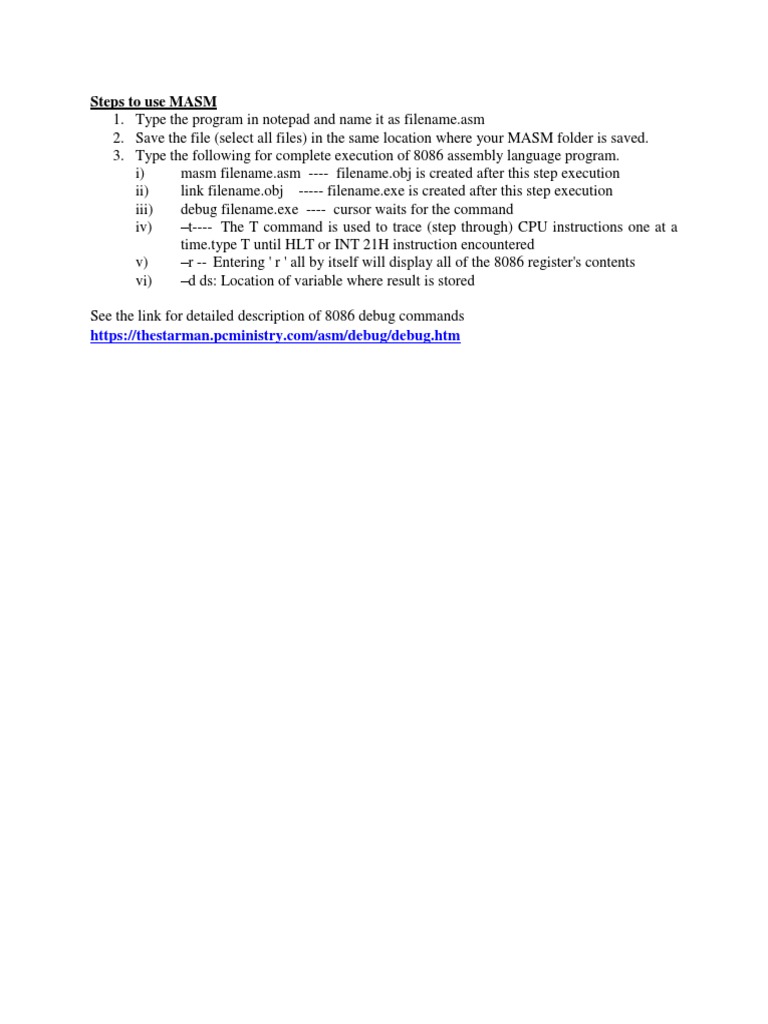 Steps to use MASM
1. Type the program in notepad and name it as filename.asm
2. Save the file (select all files) in the same location where your MASM folder is saved.
3. Type the following for complete execution of 8086 assembly language program.
i) masm filename.asm ---- filename.obj is created after this step execution
ii) link filename.obj ----- filename.exe is created after this step execution
iii) debug filename.exe ---- cursor waits for the command
iv) –t---- The T command is used to trace (step through) CPU instructions one at a time.type T until HLT or INT 21H instruction encountered
v) –r -- Entering ' r ' all by itself will display all of the 8086 register's contents
vi) –d ds: Location of variable where result is stored

See the link for detailed description of 8086 debug commands
https://thestarman.pcministry.com/asm/debug/debug.htm